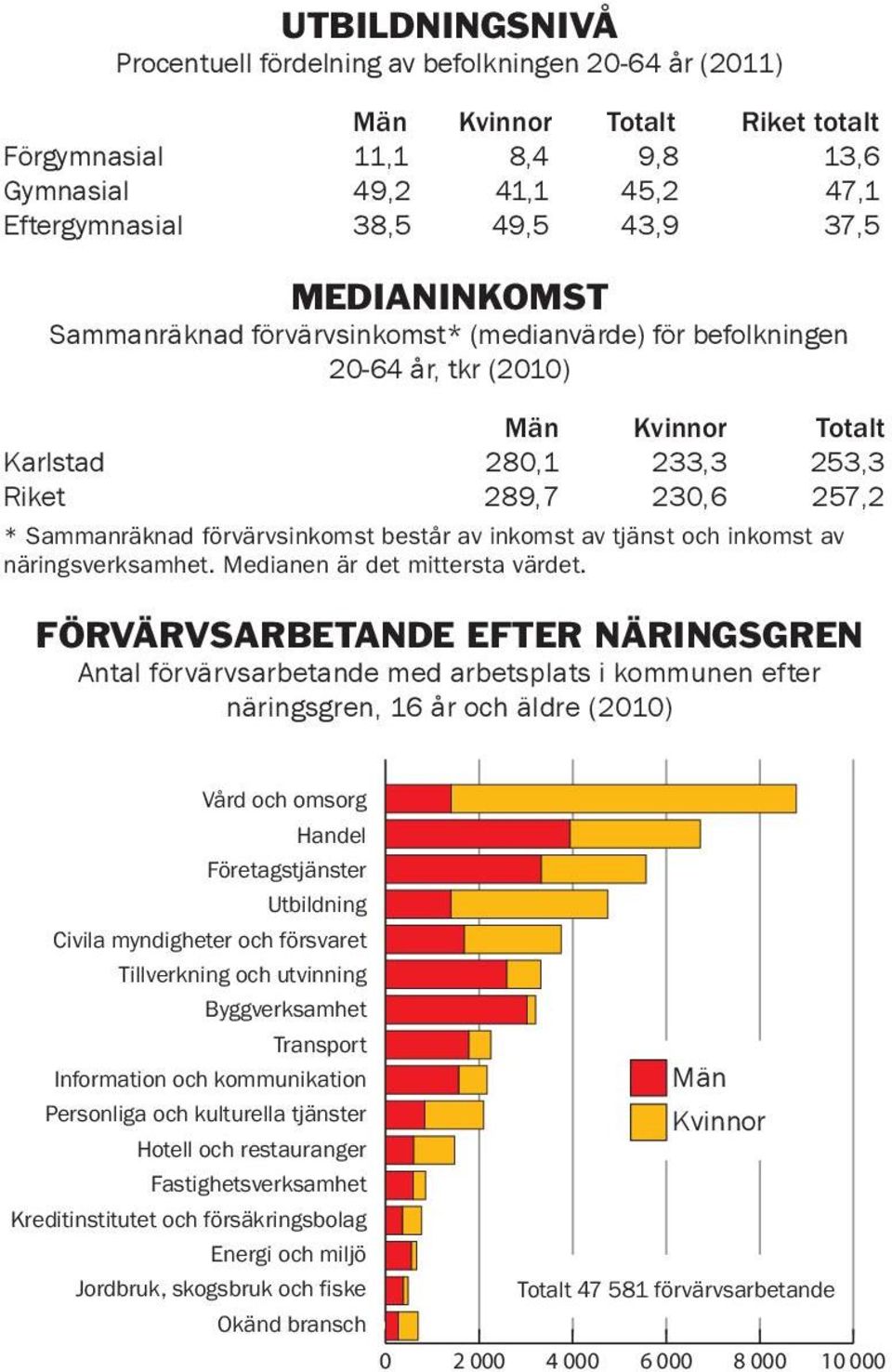 UTBILDNINGSNIVÅ
Procentuell fördelning av befolkningen 20-64 år (2011)

| | Män | Kvinnor | Totalt | Riket totalt |
|---|---|---|---|---|
| Förgymnasial | 11,1 | 8,4 | 9,8 | 13,6 |
| Gymnasial | 49,2 | 41,1 | 45,2 | 47,1 |
| Eftergymnasial | 38,5 | 49,5 | 43,9 | 37,5 |

MEDIANINKOMST
Sammanräknad förvärvsinkomst* (medianvärde) för befolkningen 20-64 år, tkr (2010)

| | Män | Kvinnor | Totalt |
|---|---|---|---|
| Karlstad | 280,1 | 233,3 | 253,3 |
| Riket | 289,7 | 230,6 | 257,2 |

* Sammanräknad förvärvsinkomst består av inkomst av tjänst och inkomst av näringsverksamhet. Medianen är det mittersta värdet.

FÖRVÄRVSARBETANDE EFTER NÄRINGSGREN
Antal förvärvsarbetande med arbetsplats i kommunen efter näringsgren, 16 år och äldre (2010)

Vård och omsorg
Handel
Företagstjänster
Utbildning
Civila myndigheter och försvaret
Tillverkning och utvinning
Byggverksamhet
Transport
Information och kommunikation
Personliga och kulturella tjänster
Hotell och restauranger
Fastighetsverksamhet
Kreditinstitutet och försäkringsbolag
Energi och miljö
Jordbruk, skogsbruk och fiske
Okänd bransch

Män
Kvinnor

Totalt 47 581 förvärvsarbetande

0 2 000 4 000 6 000 8 000 10 000